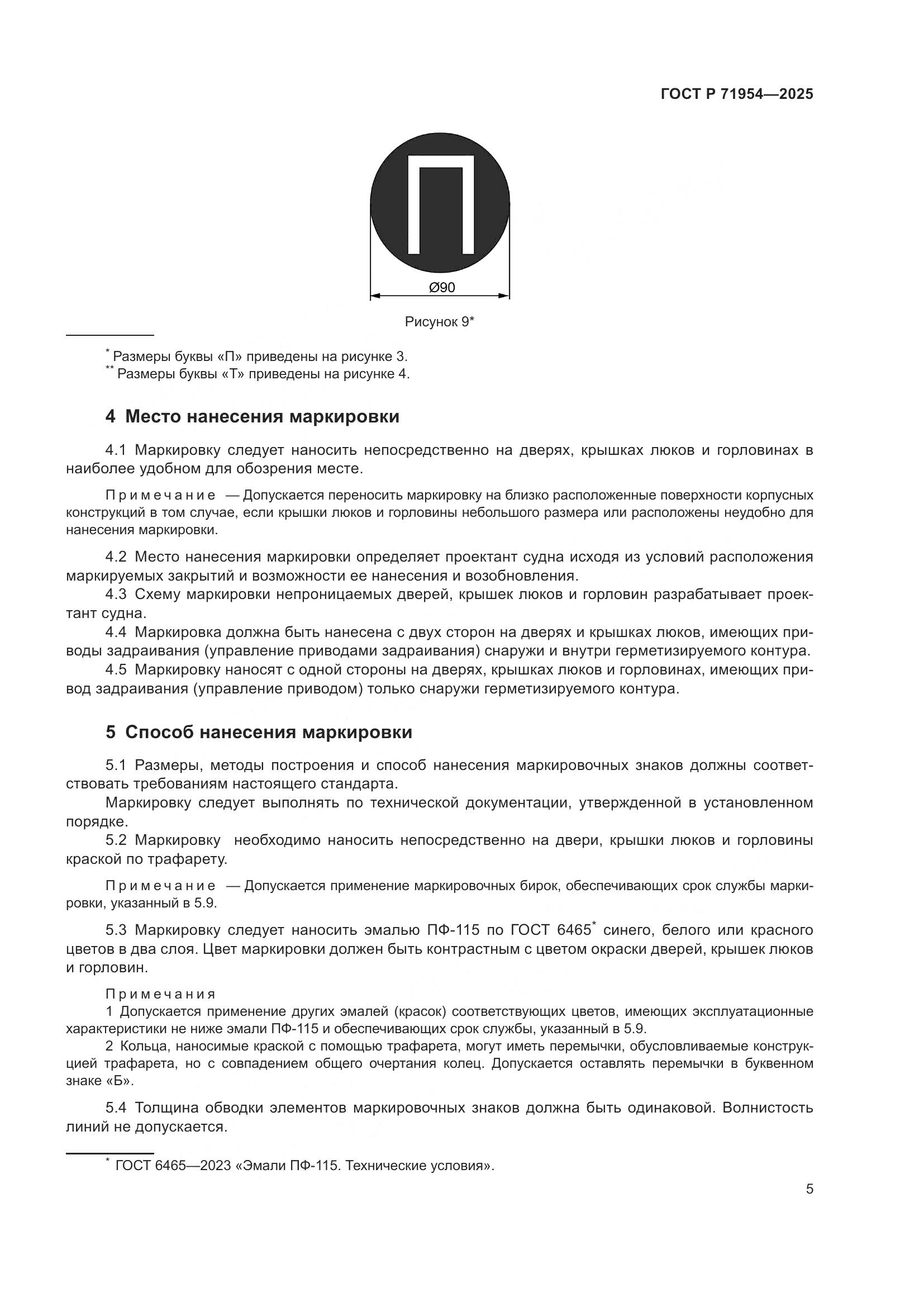 ГОСТ Р 71954—2025

П

Ø90

Рисунок 9*

* Размеры буквы «П» приведены на рисунке 3.
** Размеры буквы «Т» приведены на рисунке 4.

4 Место нанесения маркировки

4.1 Маркировку следует наносить непосредственно на дверях, крышках люков и горловинах в наиболее удобном для обозрения месте.

Примечание — Допускается переносить маркировку на близко расположенные поверхности корпусных конструкций в том случае, если крышки люков и горловины небольшого размера или расположены неудобно для нанесения маркировки.

4.2 Место нанесения маркировки определяет проектант судна исходя из условий расположения маркируемых закрытий и возможности ее нанесения и возобновления.
4.3 Схему маркировки непроницаемых дверей, крышек люков и горловин разрабатывает проектант судна.
4.4 Маркировка должна быть нанесена с двух сторон на дверях и крышках люков, имеющих приводы задраивания (управление приводами задраивания) снаружи и внутри герметизируемого контура.
4.5 Маркировку наносят с одной стороны на дверях, крышках люков и горловинах, имеющих привод задраивания (управление приводом) только снаружи герметизируемого контура.

5 Способ нанесения маркировки

5.1 Размеры, методы построения и способ нанесения маркировочных знаков должны соответствовать требованиям настоящего стандарта.
Маркировку следует выполнять по технической документации, утвержденной в установленном порядке.
5.2 Маркировку необходимо наносить непосредственно на двери, крышки люков и горловины краской по трафарету.

Примечание — Допускается применение маркировочных бирок, обеспечивающих срок службы маркировки, указанный в 5.9.

5.3 Маркировку следует наносить эмалью ПФ-115 по ГОСТ 6465* синего, белого или красного цветов в два слоя. Цвет маркировки должен быть контрастным с цветом окраски дверей, крышек люков и горловин.

Примечания
1 Допускается применение других эмалей (красок) соответствующих цветов, имеющих эксплуатационные характеристики не ниже эмали ПФ-115 и обеспечивающих срок службы, указанный в 5.9.
2 Кольца, наносимые краской с помощью трафарета, могут иметь перемычки, обусловливаемые конструкцией трафарета, но с совпадением общего очертания колец. Допускается оставлять перемычки в буквенном знаке «Б».

5.4 Толщина обводки элементов маркировочных знаков должна быть одинаковой. Волнистость линий не допускается.

* ГОСТ 6465—2023 «Эмали ПФ-115. Технические условия».

5